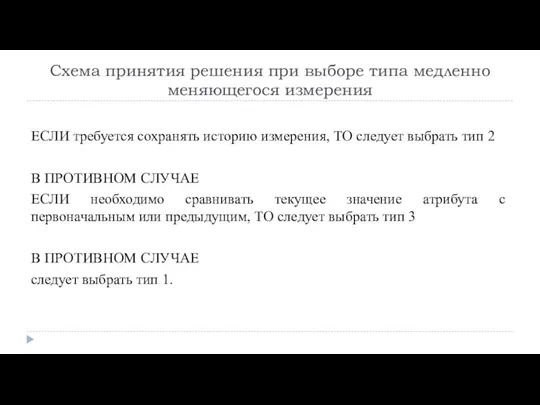 Схема принятия решения при выборе типа медленно меняющегося измерения

ЕСЛИ требуется сохранять историю измерения, ТО следует выбрать тип 2

В ПРОТИВНОМ СЛУЧАЕ
ЕСЛИ необходимо сравнивать текущее значение атрибута с первоначальным или предыдущим, ТО следует выбрать тип 3

В ПРОТИВНОМ СЛУЧАЕ
следует выбрать тип 1.